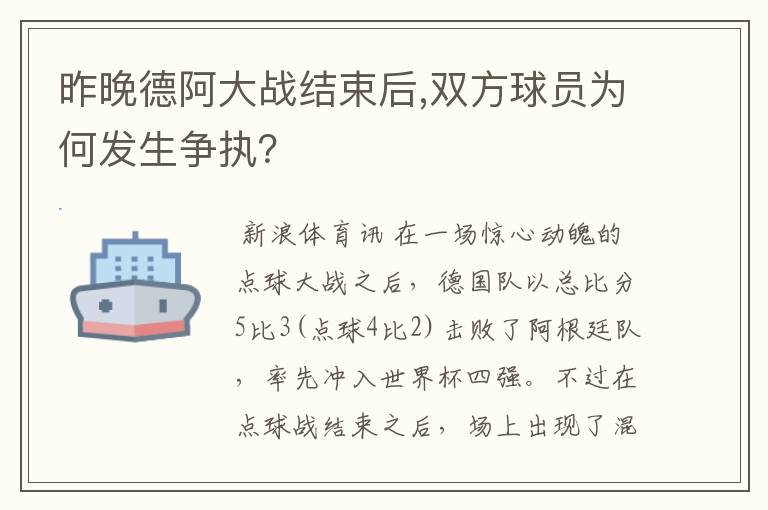 昨晚德阿大战结束后,双方球员为何发生争执?

新浪体育讯 在一场惊心动魄的点球大战之后，德国队以总比分5比3（点球4比2）击败了阿根廷队，率先冲入世界杯四强。不过在点球战结束之后，场上出现了混